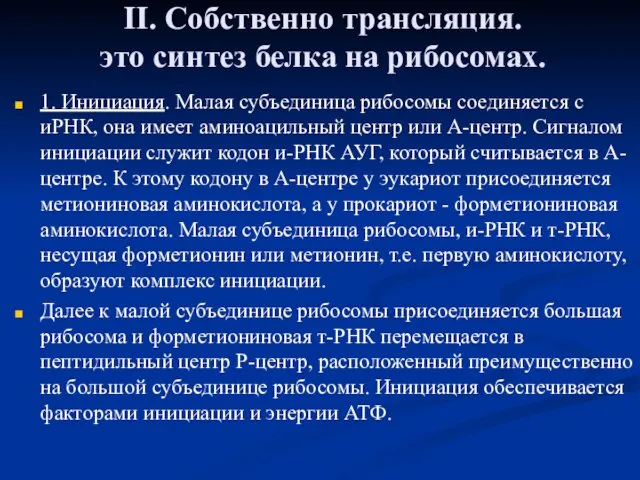 II. Собственно трансляция. это синтез белка на рибосомах.

1. Инициация. Малая субъединица рибосомы соединяется с иРНК, она имеет аминоацильный центр или А-центр. Сигналом инициации служит кодон и-РНК АУГ, который считывается в А-центре. К этому кодону в А-центре у эукариот присоединяется метиониновая аминокислота, а у прокариот - форметиониновая аминокислота. Малая субъединица рибосомы, и-РНК и т-РНК, несущая форметионин или метионин, т.е. первую аминокислоту, образуют комплекс инициации.

Далее к малой субъединице рибосомы присоединяется большая рибосома и форметиониновая т-РНК перемещается в пептидильный центр Р-центр, расположенный преимущественно на большой субъединице рибосомы. Инициация обеспечивается факторами инициации и энергии АТФ.